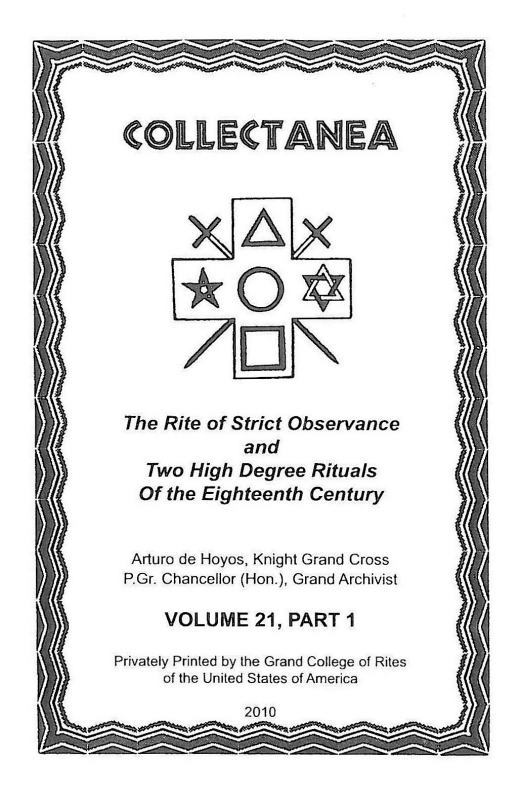 COLLECTANEA

The Rite of Strict Observance
and
Two High Degree Rituals
Of the Eighteenth Century

Arturo de Hoyos, Knight Grand Cross
P.Gr. Chancellor (Hon.), Grand Archivist

VOLUME 21, PART 1

Privately Printed by the Grand College of Rites
of the United States of America

2010